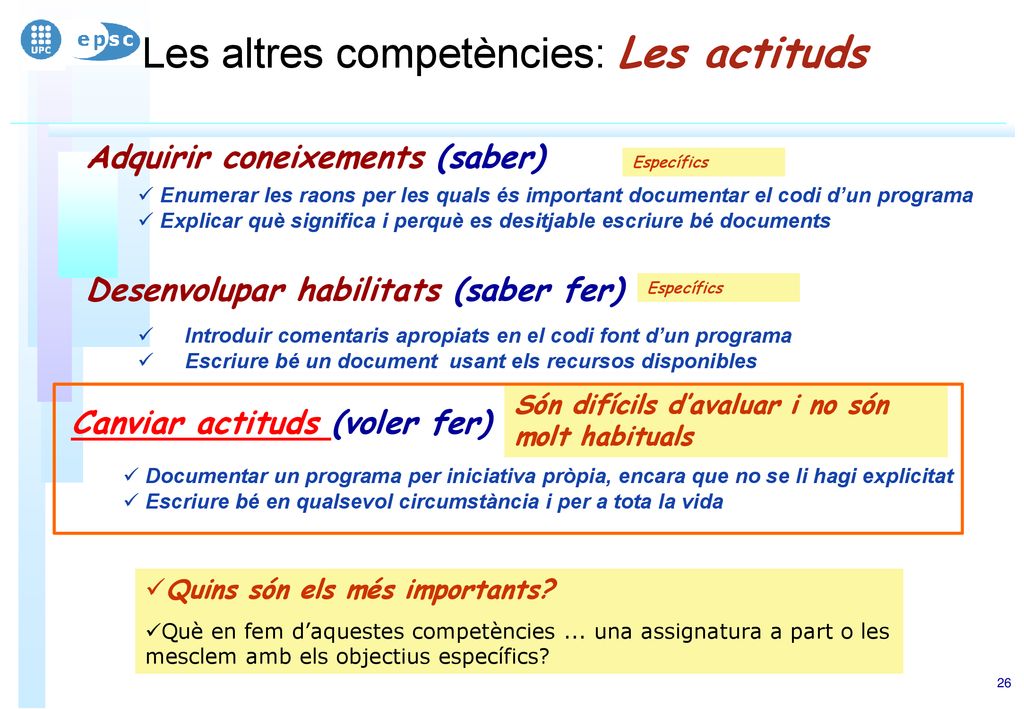 UPC epsc

Les altres competències: Les actituds

Adquirir coneixements (saber)

Específics

✓ Enumerar les raons per les quals és important documentar el codi d'un programa
✓ Explicar què significa i perquè es desitjable escriure bé documents

Desenvolupar habilitats (saber fer)

Específics

✓ Introduir comentaris apropiats en el codi font d'un programa
✓ Escriure bé un document usant els recursos disponibles

Canviar actituds (voler fer)

Són difícils d'avaluar i no són molt habituals

✓ Documentar un programa per iniciativa pròpia, encara que no se li hagi explicitat
✓ Escriure bé en qualsevol circumstància i per a tota la vida

✓Quins són els més importants?

✓Què en fem d'aquestes competències ... una assignatura a part o les mesclem amb els objectius específics?

26